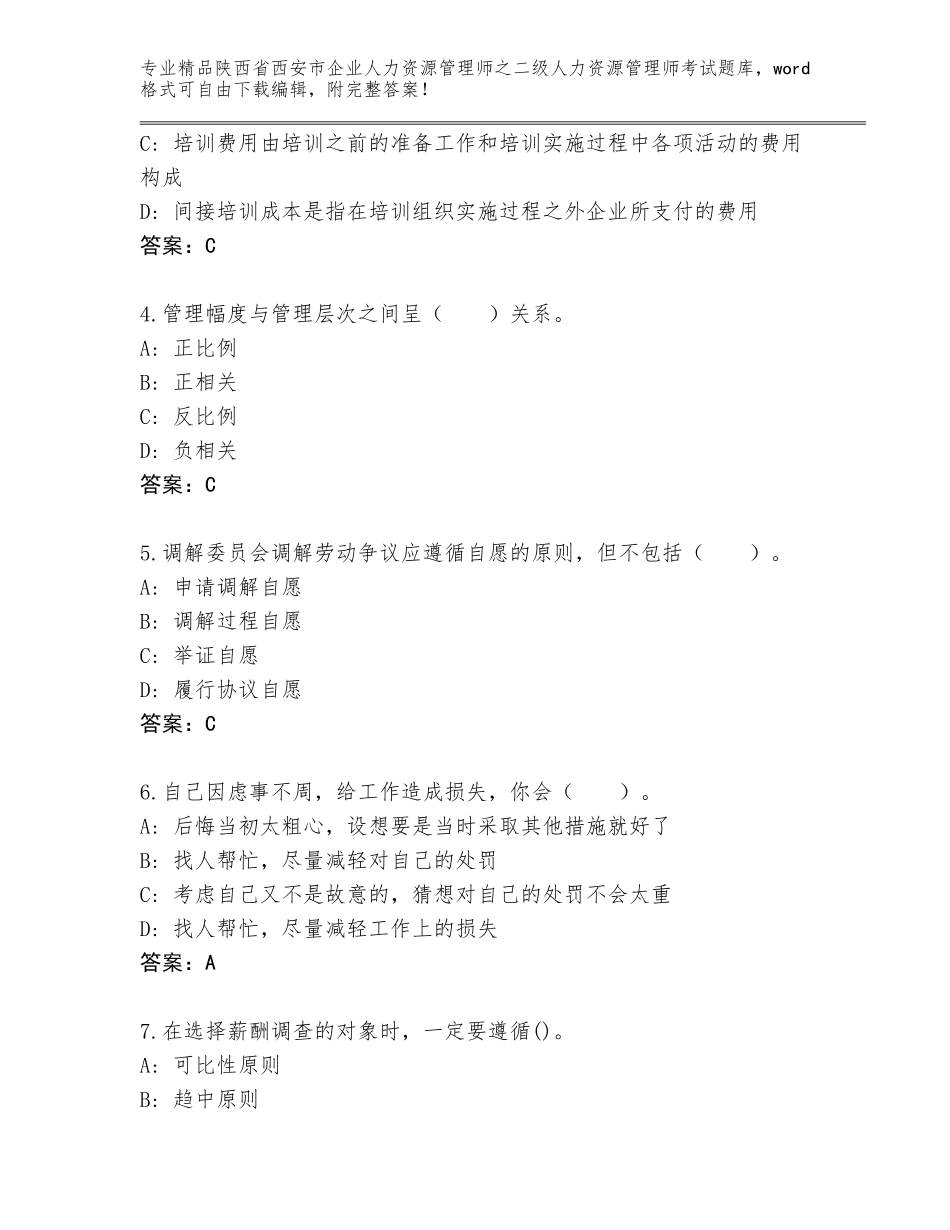 专业精品陕西省西安市企业人力资源管理师之二级人力资源管理师考试题库，word格式可自由下载编辑，附完整答案！

C：培训费用由培训之前的准备工作和培训实施过程中各项活动的费用构成
D：间接培训成本是指在培训组织实施过程之外企业所支付的费用
答案：C

4.管理幅度与管理层次之间呈（　　）关系。
A：正比例
B：正相关
C：反比例
D：负相关
答案：C

5.调解委员会调解劳动争议应遵循自愿的原则，但不包括（　　）。
A：申请调解自愿
B：调解过程自愿
C：举证自愿
D：履行协议自愿
答案：C

6.自己因虑事不周，给工作造成损失，你会（　　）。
A：后悔当初太粗心，设想要是当时采取其他措施就好了
B：找人帮忙，尽量减轻对自己的处罚
C：考虑自己又不是故意的，猜想对自己的处罚不会太重
D：找人帮忙，尽量减轻工作上的损失
答案：A

7.在选择薪酬调查的对象时，一定要遵循()。
A：可比性原则
B：趋中原则